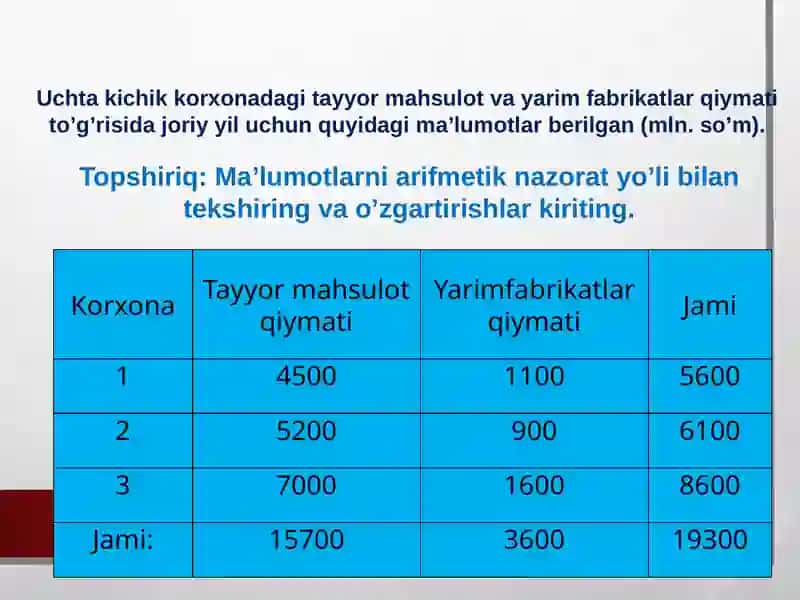 Uchta kichik korxonadagi tayyor mahsulot va yarim fabrikatlar qiymati to’g’risida joriy yil uchun quyidagi ma’lumotlar berilgan (mln. so’m).

Topshiriq: Ma’lumotlarni arifmetik nazorat yo’li bilan tekshiring va o’zgartirishlar kiriting.

| Korxona | Tayyor mahsulot qiymati | Yarimfabrikatlar qiymati | Jami |
|---|---|---|---|
| 1 | 4500 | 1100 | 5600 |
| 2 | 5200 | 900 | 6100 |
| 3 | 7000 | 1600 | 8600 |
| Jami: | 15700 | 3600 | 19300 |